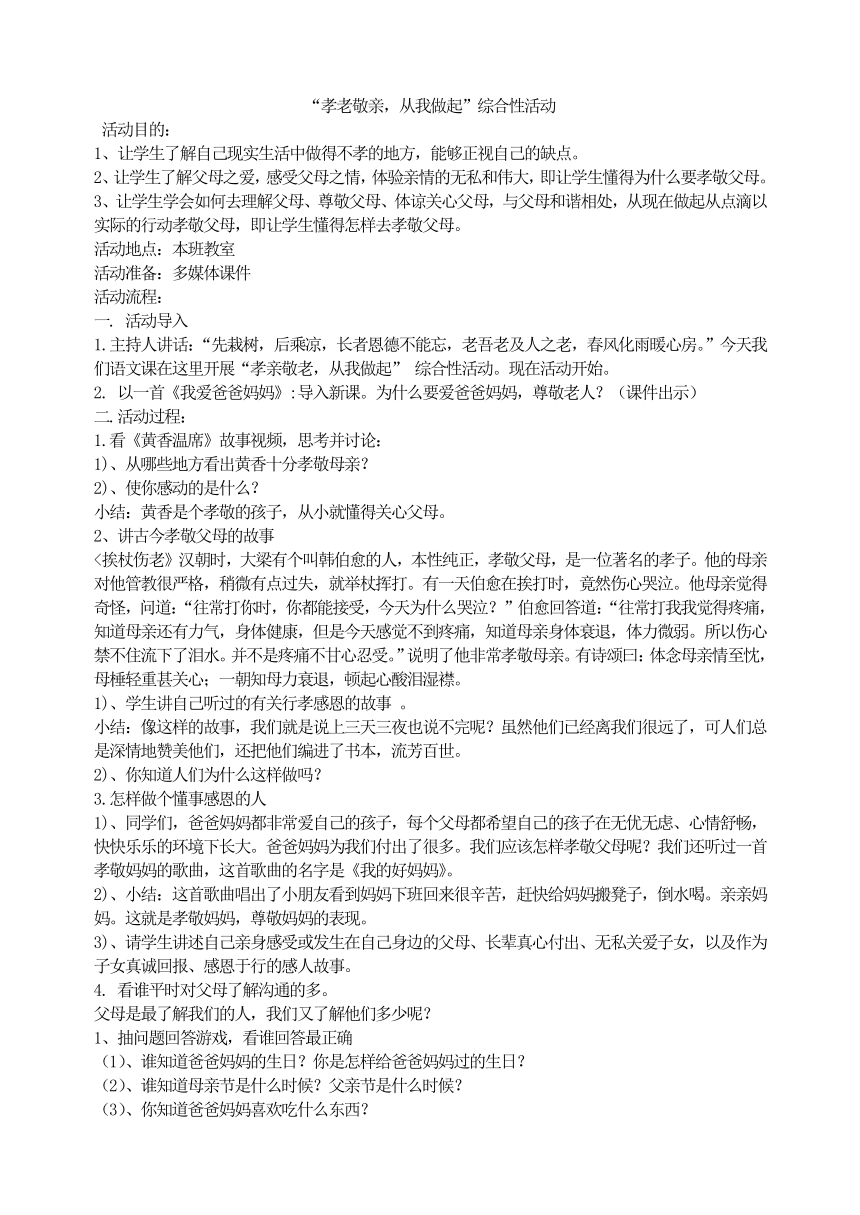 “孝老敬亲，从我做起”综合性活动

活动目的：

1、让学生了解自己现实生活中做得不孝的地方，能够正视自己的缺点。

2、让学生了解父母之爱，感受父母之情，体验亲情的无私和伟大，即让学生懂得为什么要孝敬父母。

3、让学生学会如何去理解父母、尊敬父母、体谅关心父母，与父母和谐相处，从现在做起从点滴以实际的行动孝敬父母，即让学生懂得怎样去孝敬父母。

活动地点：本班教室

活动准备：多媒体课件

活动流程：

一. 活动导入

1.主持人讲话：“先栽树，后乘凉，长者恩德不能忘，老吾老及人之老，春风化雨暖心房。”今天我们语文课在这里开展“孝亲敬老，从我做起” 综合性活动。现在活动开始。

2. 以一首《我爱爸爸妈妈》:导入新课。为什么要爱爸爸妈妈，尊敬老人？（课件出示）

二.活动过程：

1.看《黄香温席》故事视频，思考并讨论：

1)、从哪些地方看出黄香十分孝敬母亲？

2)、使你感动的是什么？

小结：黄香是个孝敬的孩子，从小就懂得关心父母。

2、讲古今孝敬父母的故事

<挨杖伤老》汉朝时，大梁有个叫韩伯愈的人，本性纯正，孝敬父母，是一位著名的孝子。他的母亲对他管教很严格，稍微有点过失，就举杖挥打。有一天伯愈在挨打时，竟然伤心哭泣。他母亲觉得奇怪，问道：“往常打你时，你都能接受，今天为什么哭泣？”伯愈回答道：“往常打我我觉得疼痛，知道母亲还有力气，身体健康，但是今天感觉不到疼痛，知道母亲身体衰退，体力微弱。所以伤心禁不住流下了泪水。并不是疼痛不甘心忍受。”说明了他非常孝敬母亲。有诗颂曰：体念母亲情至忱，母棰轻重甚关心；一朝知母力衰退，顿起心酸泪湿襟。

1)、学生讲自己听过的有关行孝感恩的故事 。

小结：像这样的故事，我们就是说上三天三夜也说不完呢？虽然他们已经离我们很远了，可人们总是深情地赞美他们，还把他们编进了书本，流芳百世。

2)、你知道人们为什么这样做吗？

3.怎样做个懂事感恩的人

1)、同学们，爸爸妈妈都非常爱自己的孩子，每个父母都希望自己的孩子在无忧无虑、心情舒畅，快快乐乐的环境下长大。爸爸妈妈为我们付出了很多。我们应该怎样孝敬父母呢？我们还听过一首孝敬妈妈的歌曲，这首歌曲的名字是《我的好妈妈》。

2)、小结：这首歌曲唱出了小朋友看到妈妈下班回来很辛苦，赶快给妈妈搬凳子，倒水喝。亲亲妈妈。这就是孝敬妈妈，尊敬妈妈的表现。

3)、请学生讲述自己亲身感受或发生在自己身边的父母、长辈真心付出、无私关爱子女，以及作为子女真诚回报、感恩于行的感人故事。

4. 看谁平时对父母了解沟通的多。

父母是最了解我们的人，我们又了解他们多少呢？

1、抽问题回答游戏，看谁回答最正确

（1)、谁知道爸爸妈妈的生日？你是怎样给爸爸妈妈过的生日？

（2)、谁知道母亲节是什么时候？父亲节是什么时候？

（3)、你知道爸爸妈妈喜欢吃什么东西？